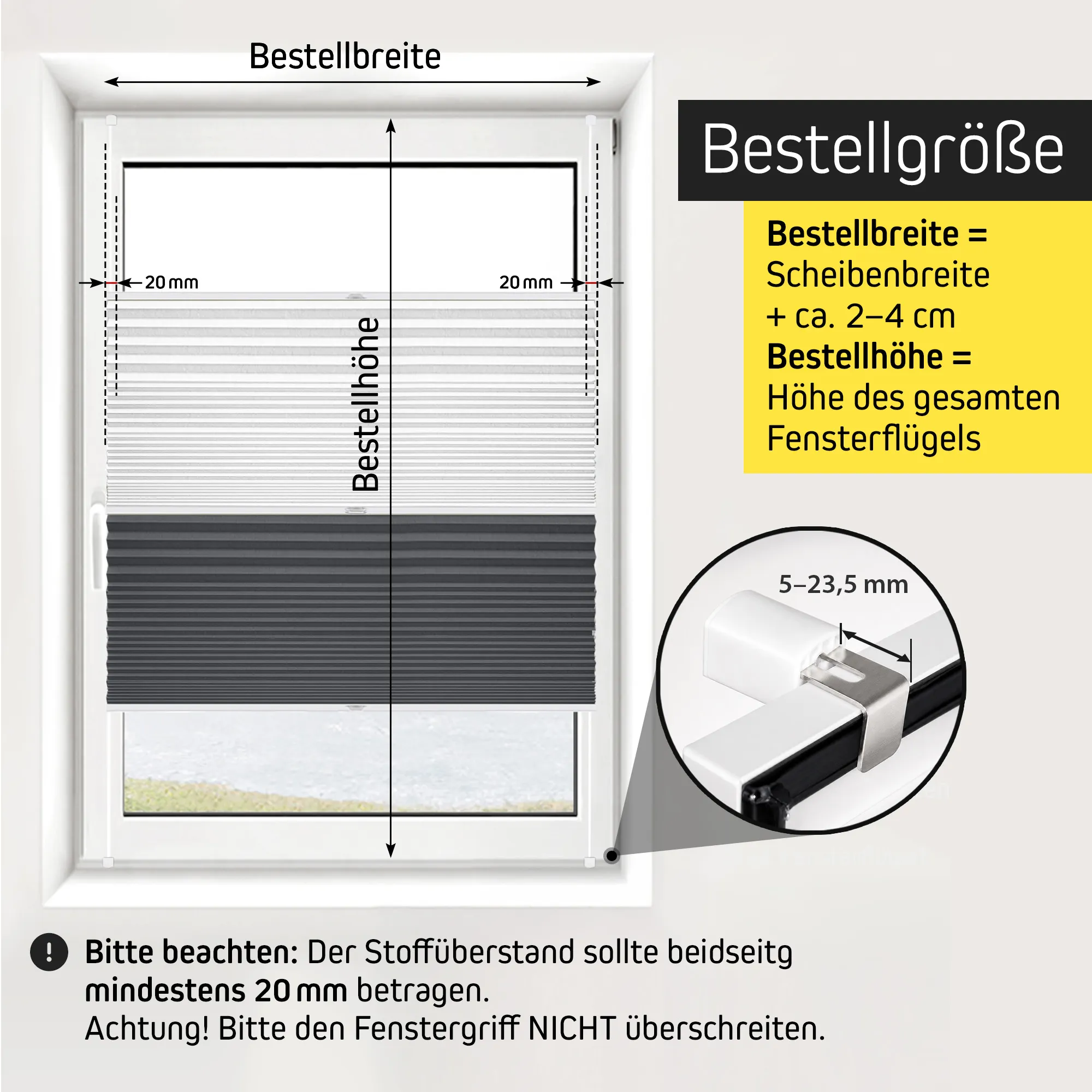 Bestellbreite

20 mm

20 mm

Bestellhöhe

Bestellgröße

**Bestellbreite =**
Scheibenbreite
+ ca. 2–4 cm
**Bestellhöhe =**
Höhe des gesamten
Fensterflügels

5–23,5 mm

! **Bitte beachten:** Der Stoffüberstand sollte beidseitg **mindestens 20 mm** betragen.
Achtung! Bitte den Fenstergriff NICHT überschreiten.